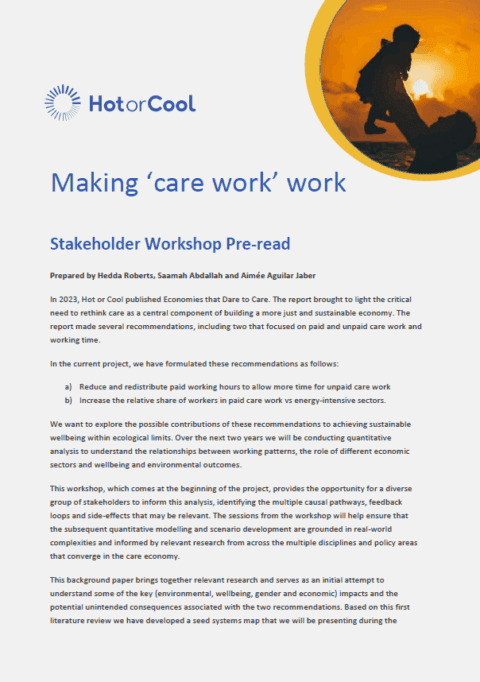 HotorCool

Making ‘care work’ work

Stakeholder Workshop Pre-read

Prepared by Hedda Roberts, Saamah Abdallah and Aimée Aguilar Jaber

In 2023, Hot or Cool published Economies that Dare to Care. The report brought to light the critical need to rethink care as a central component of building a more just and sustainable economy. The report made several recommendations, including two that focused on paid and unpaid care work and working time.

In the current project, we have formulated these recommendations as follows:

a) Reduce and redistribute paid working hours to allow more time for unpaid care work
b) Increase the relative share of workers in paid care work vs energy-intensive sectors.

We want to explore the possible contributions of these recommendations to achieving sustainable wellbeing within ecological limits. Over the next two years we will be conducting quantitative analysis to understand the relationships between working patterns, the role of different economic sectors and wellbeing and environmental outcomes.

This workshop, which comes at the beginning of the project, provides the opportunity for a diverse group of stakeholders to inform this analysis, identifying the multiple causal pathways, feedback loops and side-effects that may be relevant. The sessions from the workshop will help ensure that the subsequent quantitative modelling and scenario development are grounded in real-world complexities and informed by relevant research from across the multiple disciplines and policy areas that converge in the care economy.

This background paper brings together relevant research and serves as an initial attempt to understand some of the key (environmental, wellbeing, gender and economic) impacts and the potential unintended consequences associated with the two recommendations. Based on this first literature review we have developed a seed systems map that we will be presenting during the